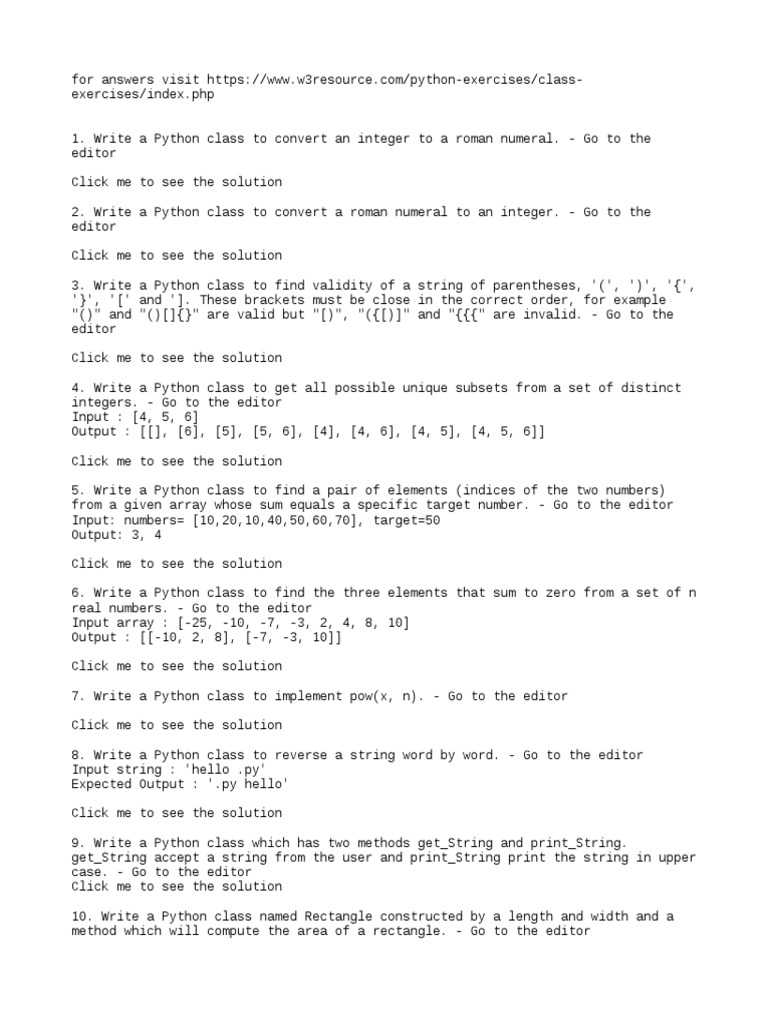 for answers visit https://www.w3resource.com/python-exercises/class-exercises/index.php

1. Write a Python class to convert an integer to a roman numeral. - Go to the editor

Click me to see the solution

2. Write a Python class to convert a roman numeral to an integer. - Go to the editor

Click me to see the solution

3. Write a Python class to find validity of a string of parentheses, '(', ')', '{', '}', '[' and ']. These brackets must be close in the correct order, for example "()" and "()[]{}" are valid but "[)", "({[)]" and "{{{" are invalid. - Go to the editor

Click me to see the solution

4. Write a Python class to get all possible unique subsets from a set of distinct integers. - Go to the editor
Input : [4, 5, 6]
Output : [[], [6], [5], [5, 6], [4], [4, 6], [4, 5], [4, 5, 6]]

Click me to see the solution

5. Write a Python class to find a pair of elements (indices of the two numbers) from a given array whose sum equals a specific target number. - Go to the editor
Input: numbers= [10,20,10,40,50,60,70], target=50
Output: 3, 4

Click me to see the solution

6. Write a Python class to find the three elements that sum to zero from a set of n real numbers. - Go to the editor
Input array : [-25, -10, -7, -3, 2, 4, 8, 10]
Output : [[-10, 2, 8], [-7, -3, 10]]

Click me to see the solution

7. Write a Python class to implement pow(x, n). - Go to the editor

Click me to see the solution

8. Write a Python class to reverse a string word by word. - Go to the editor
Input string : 'hello .py'
Expected Output : '.py hello'

Click me to see the solution

9. Write a Python class which has two methods get_String and print_String. get_String accept a string from the user and print_String print the string in upper case. - Go to the editor
Click me to see the solution

10. Write a Python class named Rectangle constructed by a length and width and a method which will compute the area of a rectangle. - Go to the editor